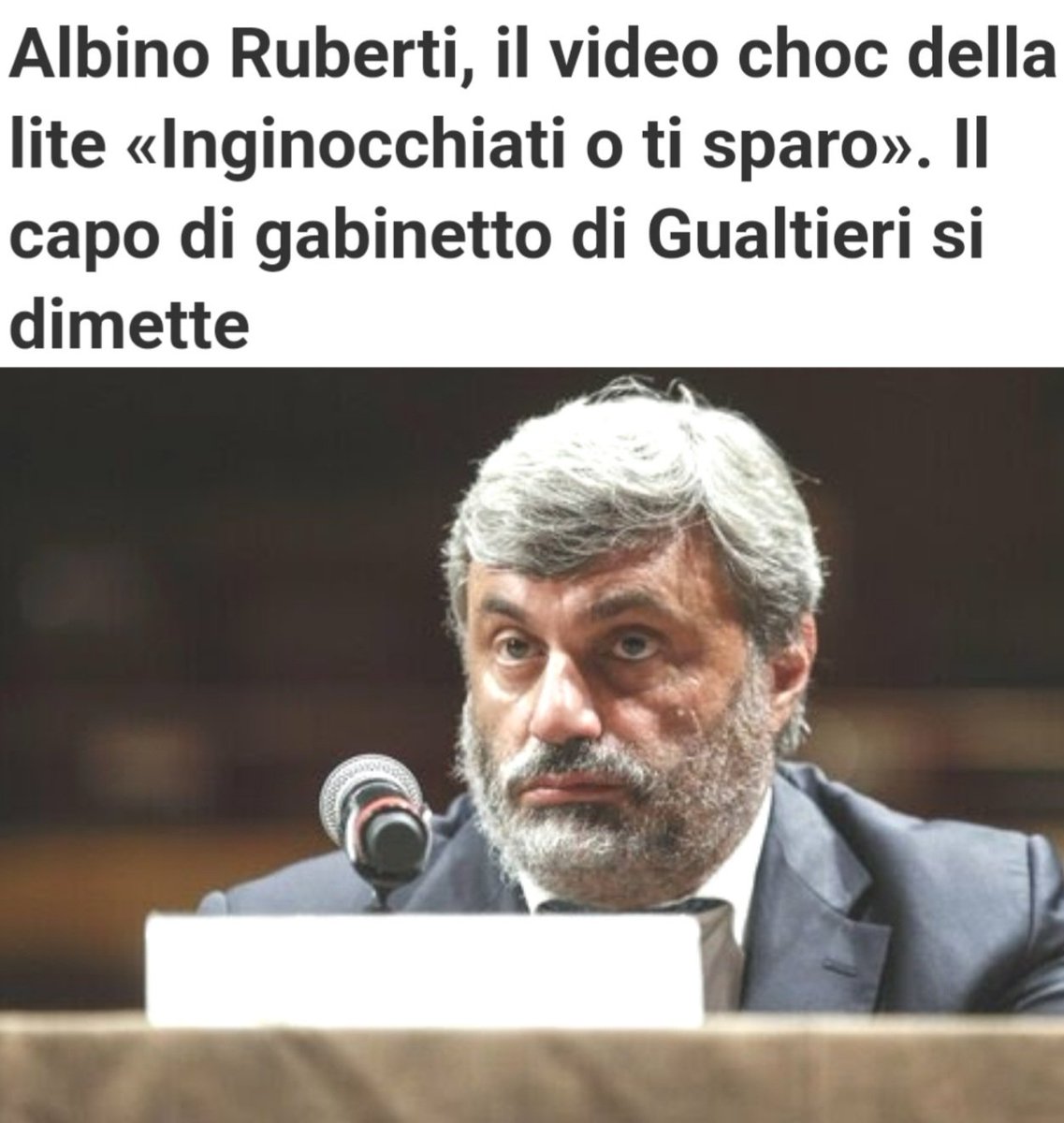 Albino Ruberti, il video choc della lite «Inginocchiati o ti sparo». Il capo di gabinetto di Gualtieri si dimette